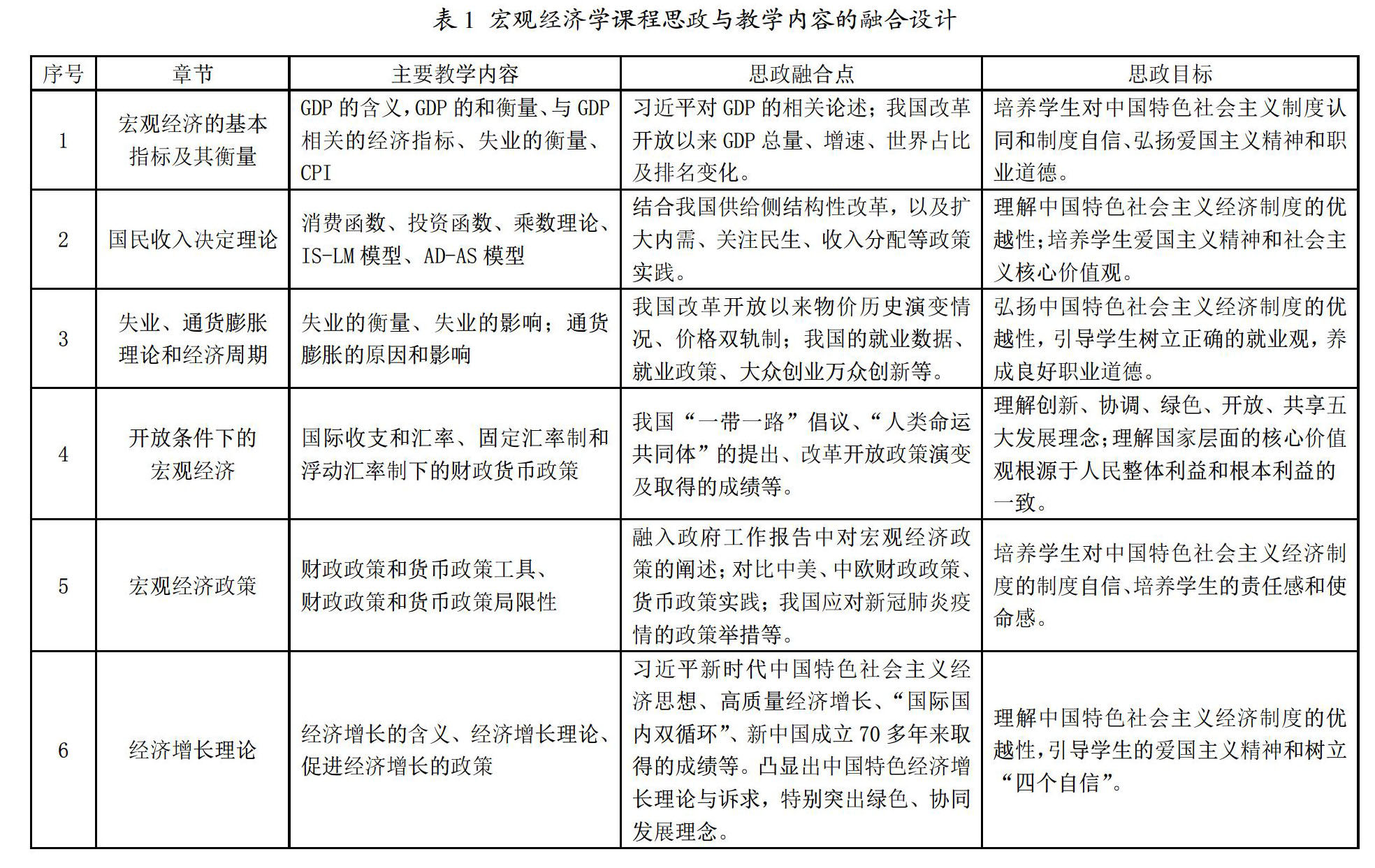 表 1 宏观经济学课程思政与教学内容的融合设计

| 序号 | 章节 | 主要教学内容 | 思政融合点 | 思政目标 |
|---|---|---|---|---|
| 1 | 宏观经济的基本指标及其衡量 | GDP 的含义，GDP 的和衡量、与 GDP 相关的经济指标、失业的衡量、CPI | 习近平对 GDP 的相关论述；我国改革开放以来 GDP 总量、增速、世界占比及排名变化。 | 培养学生对中国特色社会主义制度认同和制度自信、弘扬爱国主义精神和职业道德。 |
| 2 | 国民收入决定理论 | 消费函数、投资函数、乘数理论、IS-LM 模型、AD-AS 模型 | 结合我国供给侧结构性改革，以及扩大内需、关注民生、收入分配等政策实践。 | 理解中国特色社会主义经济制度的优越性；培养学生爱国主义精神和社会主义核心价值观。 |
| 3 | 失业、通货膨胀理论和经济周期 | 失业的衡量、失业的影响；通货膨胀的原因和影响 | 我国改革开放以来物价历史演变情况、价格双轨制；我国的就业数据、就业政策、大众创业万众创新等。 | 弘扬中国特色社会主义经济制度的优越性，引导学生树立正确的就业观，养成良好职业道德。 |
| 4 | 开放条件下的宏观经济 | 国际收支和汇率、固定汇率制和浮动汇率制下的财政货币政策 | 我国“一带一路”倡议、“人类命运共同体”的提出、改革开放政策演变及取得的成绩等。 | 理解创新、协调、绿色、开放、共享五大发展理念；理解国家层面的核心价值观根源于人民整体利益和根本利益的一致。 |
| 5 | 宏观经济政策 | 财政政策和货币政策工具、财政政策和货币政策局限性 | 融入政府工作报告中对宏观经济政策的阐述；对比中美、中欧财政政策、货币政策实践；我国应对新冠肺炎疫情的政策举措等。 | 培养学生对中国特色社会主义经济制度的制度自信、培养学生的责任感和使命感。 |
| 6 | 经济增长理论 | 经济增长的含义、经济增长理论、促进经济增长的政策 | 习近平新时代中国特色社会主义经济思想、高质量经济增长、“国际国内双循环”、新中国成立 70 多年来取得的成绩等。凸显出中国特色经济增长理论与诉求，特别突出绿色、协同发展理念。 | 理解中国特色社会主义经济制度的优越性，引导学生的爱国主义精神和树立“四个自信”。 |